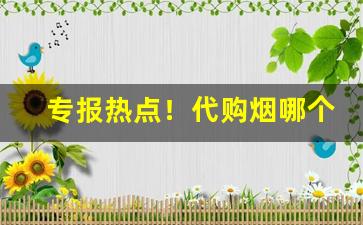 专报热点！代购烟哪个